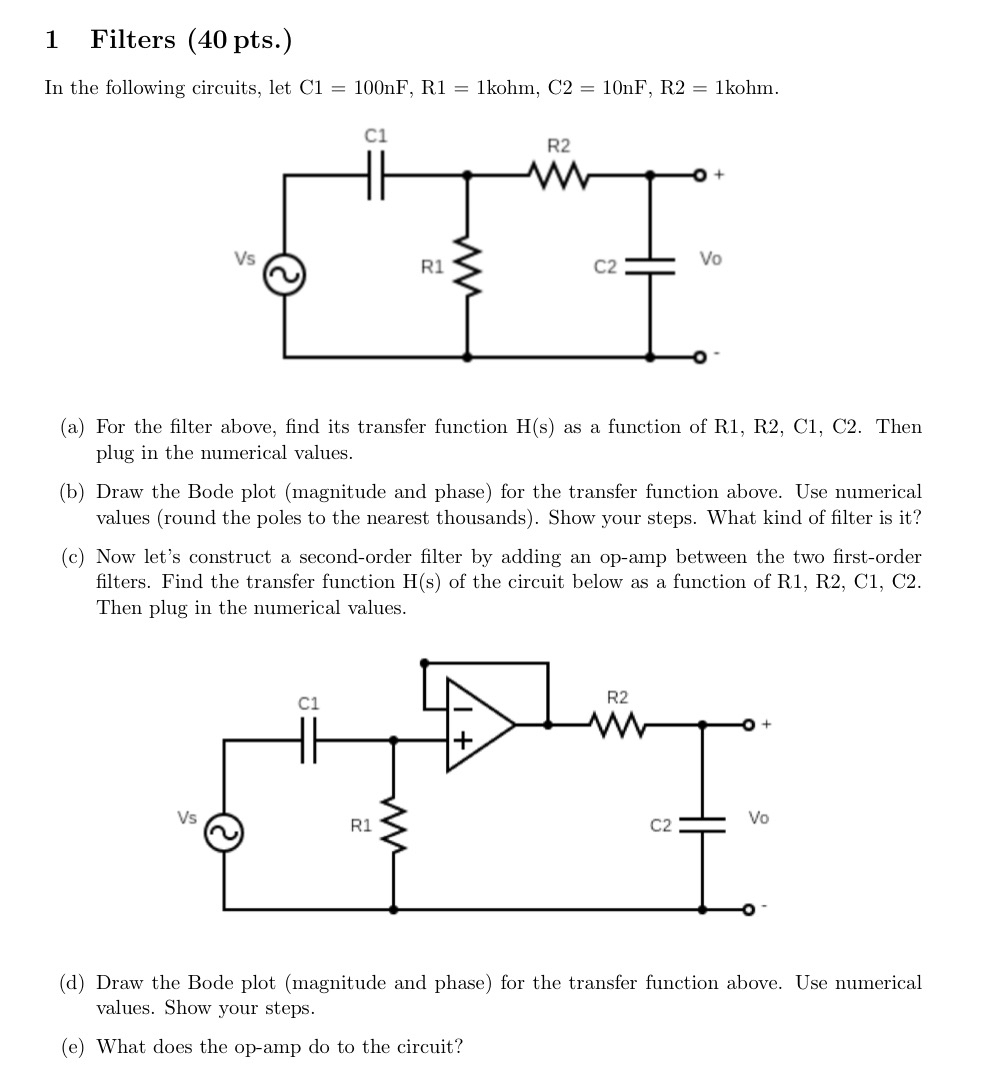 1 Filters (40 pts.)

In the following circuits, let C1 = 100nF, R1 = 1kohm, C2 = 10nF, R2 = 1kohm.

C1
R2
+
Vs
R1
C2
Vo
-

(a) For the filter above, find its transfer function H(s) as a function of R1, R2, C1, C2. Then plug in the numerical values.

(b) Draw the Bode plot (magnitude and phase) for the transfer function above. Use numerical values (round the poles to the nearest thousands). Show your steps. What kind of filter is it?

(c) Now let's construct a second-order filter by adding an op-amp between the two first-order filters. Find the transfer function H(s) of the circuit below as a function of R1, R2, C1, C2. Then plug in the numerical values.

C1
−
+
R2
+
Vs
R1
C2
Vo
-

(d) Draw the Bode plot (magnitude and phase) for the transfer function above. Use numerical values. Show your steps.

(e) What does the op-amp do to the circuit?